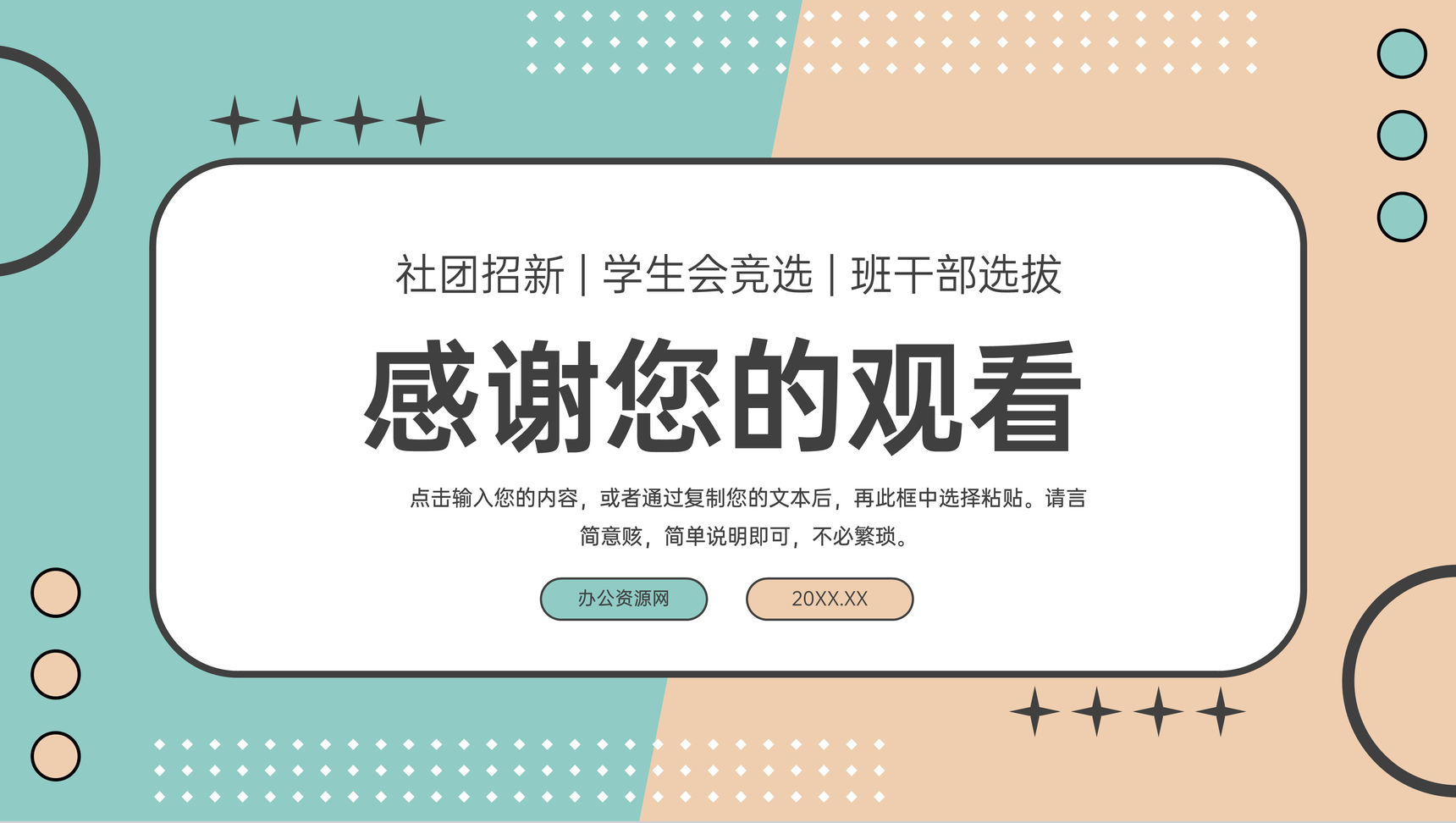 社团招新 | 学生会竞选 | 班干部选拔

感谢您的观看

点击输入您的内容，或者通过复制您的文本后，再此框中选择粘贴。请言简意赅，简单说明即可，不必繁琐。

办公资源网

20XX.XX